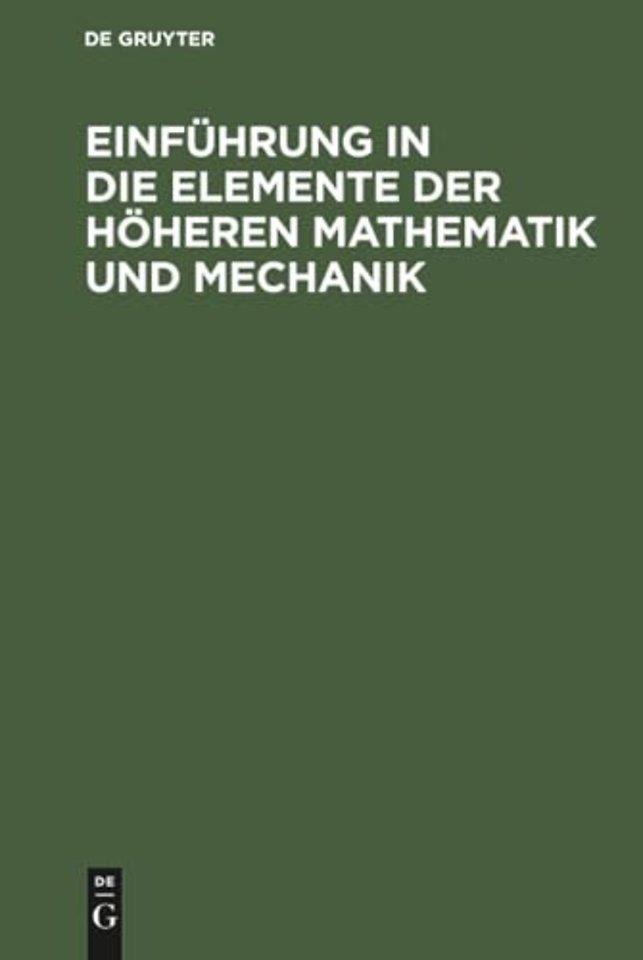 DE GRUYTER

EINFÜHRUNG IN DIE ELEMENTE DER HÖHEREN MATHEMATIK UND MECHANIK

DE
G